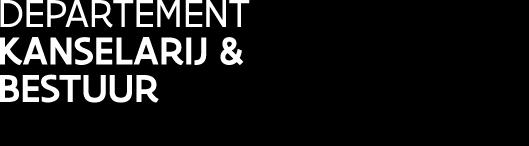 DEPARTEMENT
KANSELARIJ &
BESTUUR